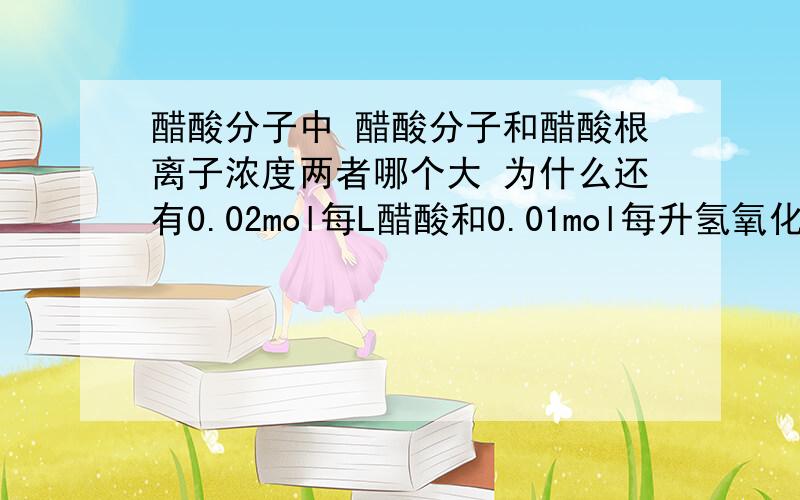 醋酸分子中 醋酸分子和醋酸根离子浓度两者哪个大 为什么还有0.02mol每L醋酸和0.01mol每升氢氧化